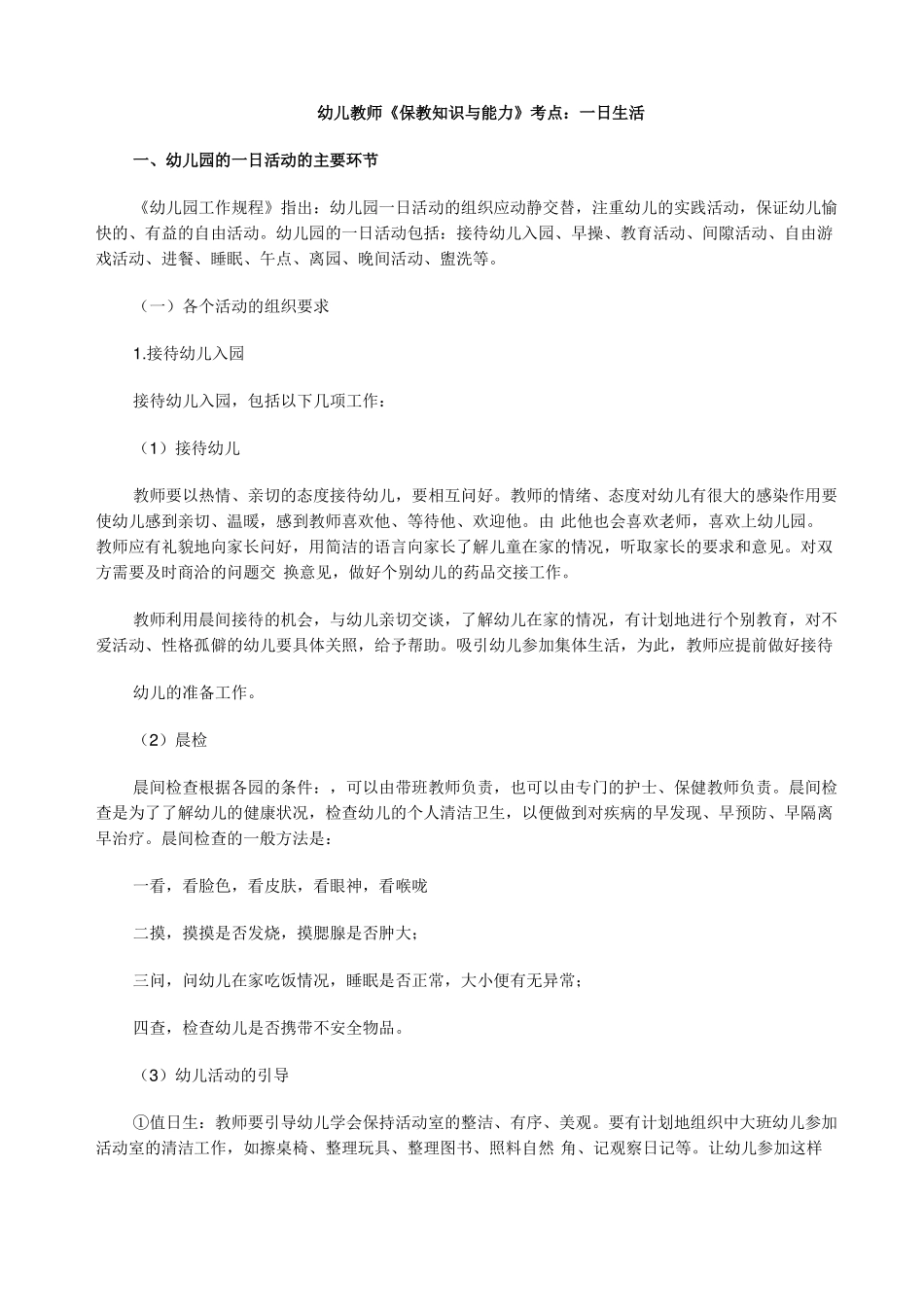 幼儿教师《保教知识与能力》考点：一日生活

一、幼儿园的一日活动的主要环节

《幼儿园工作规程》指出：幼儿园一日活动的组织应动静交替，注重幼儿的实践活动，保证幼儿愉快的、有益的自由活动。幼儿园的一日活动包括：接待幼儿入园、早操、教育活动、间隙活动、自由游戏活动、进餐、睡眠、午点、离园、晚间活动、盥洗等。

（一）各个活动的组织要求

1.接待幼儿入园

接待幼儿入园，包括以下几项工作：

（1）接待幼儿

教师要以热情、亲切的态度接待幼儿，要相互问好。教师的情绪、态度对幼儿有很大的感染作用要使幼儿感到亲切、温暖，感到教师喜欢他、等待他、欢迎他。由 此他也会喜欢老师，喜欢上幼儿园。教师应有礼貌地向家长问好，用简洁的语言向家长了解儿童在家的情况，听取家长的要求和意见。对双方需要及时商洽的问题交 换意见，做好个别幼儿的药品交接工作。

教师利用晨间接待的机会，与幼儿亲切交谈，了解幼儿在家的情况，有计划地进行个别教育，对不爱活动、性格孤僻的幼儿要具体关照，给予帮助。吸引幼儿参加集体生活，为此，教师应提前做好接待

幼儿的准备工作。

（2）晨检

晨间检查根据各园的条件：，可以由带班教师负责，也可以由专门的护士、保健教师负责。晨间检查是为了了解幼儿的健康状况，检查幼儿的个人清洁卫生，以便做到对疾病的早发现、早预防、早隔离早治疗。晨间检查的一般方法是：

一看，看脸色，看皮肤，看眼神，看喉咙

二摸，摸摸是否发烧，摸腮腺是否肿大；

三问，问幼儿在家吃饭情况，睡眠是否正常，大小便有无异常；

四查，检查幼儿是否携带不安全物品。

（3）幼儿活动的引导

①值日生：教师要引导幼儿学会保持活动室的整洁、有序、美观。要有计划地组织中大班幼儿参加活动室的清洁工作，如擦桌椅、整理玩具、整理图书、照料自然 角、记观察日记等。让幼儿参加这样